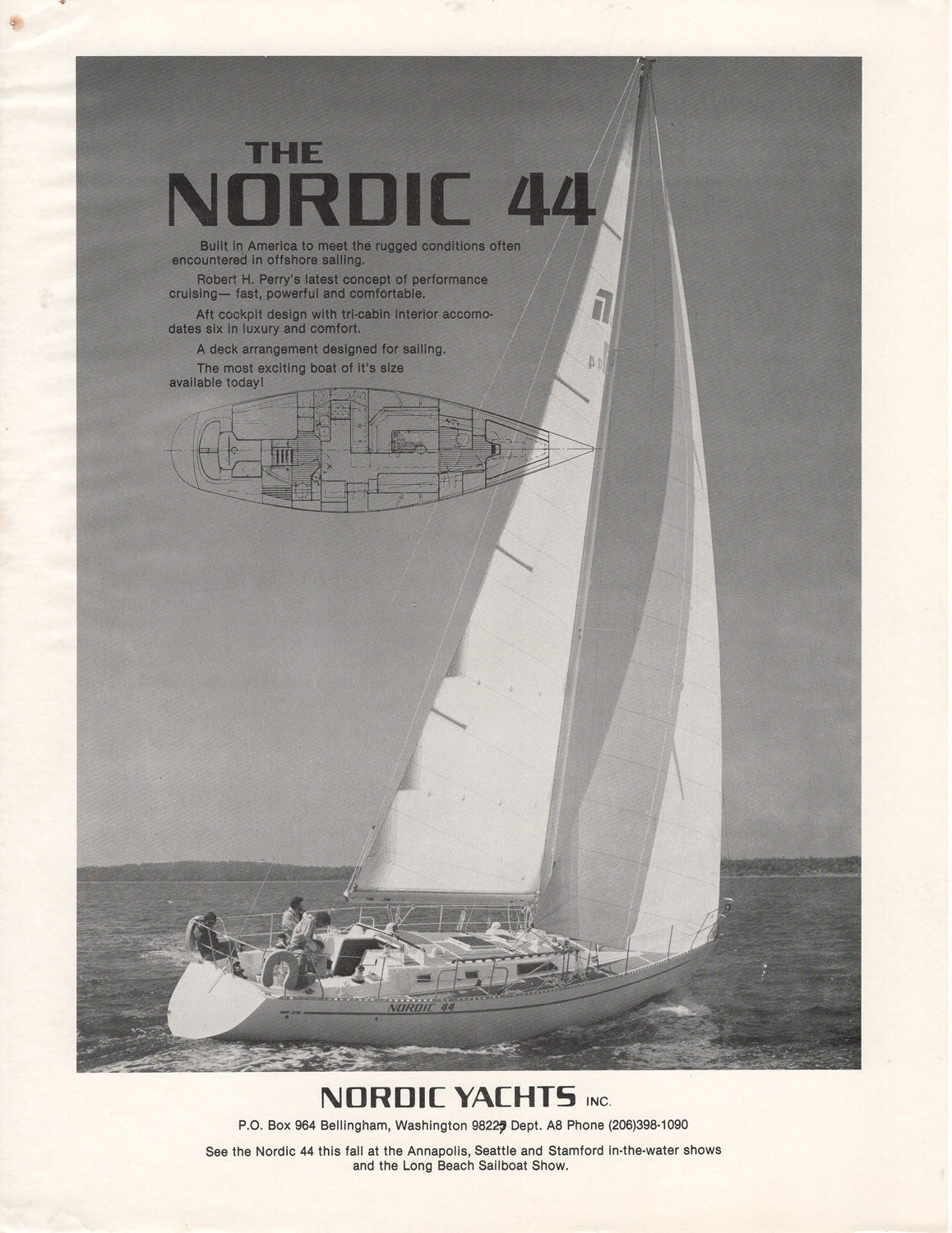 THE NORDIC 44

Built in America to meet the rugged conditions often encountered in offshore sailing.

Robert H. Perry's latest concept of performance cruising— fast, powerful and comfortable.

Aft cockpit design with tri-cabin interior accomodates six in luxury and comfort.

A deck arrangement designed for sailing.

The most exciting boat of it's size available today!

NORDIC 44

NORDIC YACHTS INC.

P.O. Box 964 Bellingham, Washington 98225 Dept. A8 Phone (206)398-1090

See the Nordic 44 this fall at the Annapolis, Seattle and Stamford in-the-water shows and the Long Beach Sailboat Show.